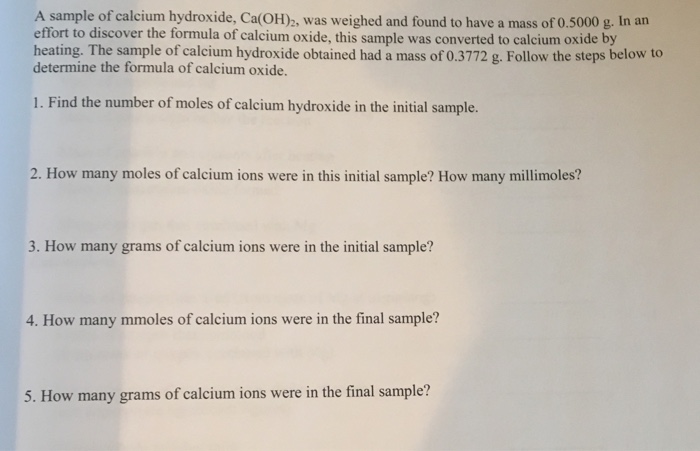 A sample of calcium hydroxide, $Ca(OH)_2$, was weighed and found to have a mass of 0.5000 g. In an effort to discover the formula of calcium oxide, this sample was converted to calcium oxide by heating. The sample of calcium hydroxide obtained had a mass of 0.3772 g. Follow the steps below to determine the formula of calcium oxide.

1. Find the number of moles of calcium hydroxide in the initial sample.

2. How many moles of calcium ions were in this initial sample? How many millimoles?

3. How many grams of calcium ions were in the initial sample?

4. How many mmoles of calcium ions were in the final sample?

5. How many grams of calcium ions were in the final sample?